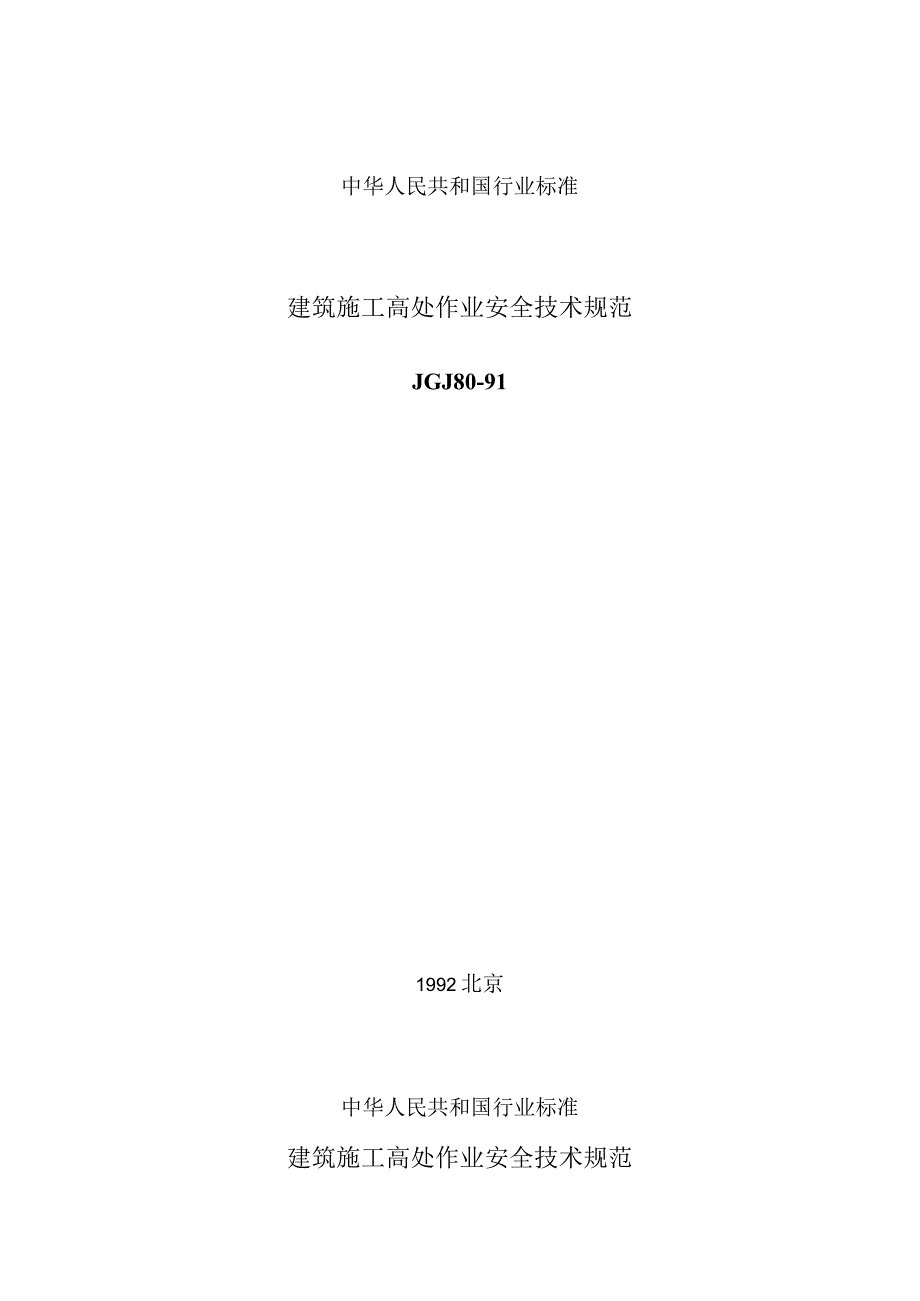 中华人民共和国行业标准

建筑施工高处作业安全技术规范

JGJ80-91

1992 北京

中华人民共和国行业标准

建筑施工高处作业安全技术规范